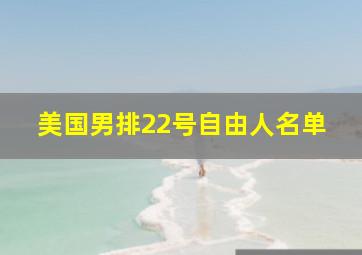 美国男排22号自由人名单